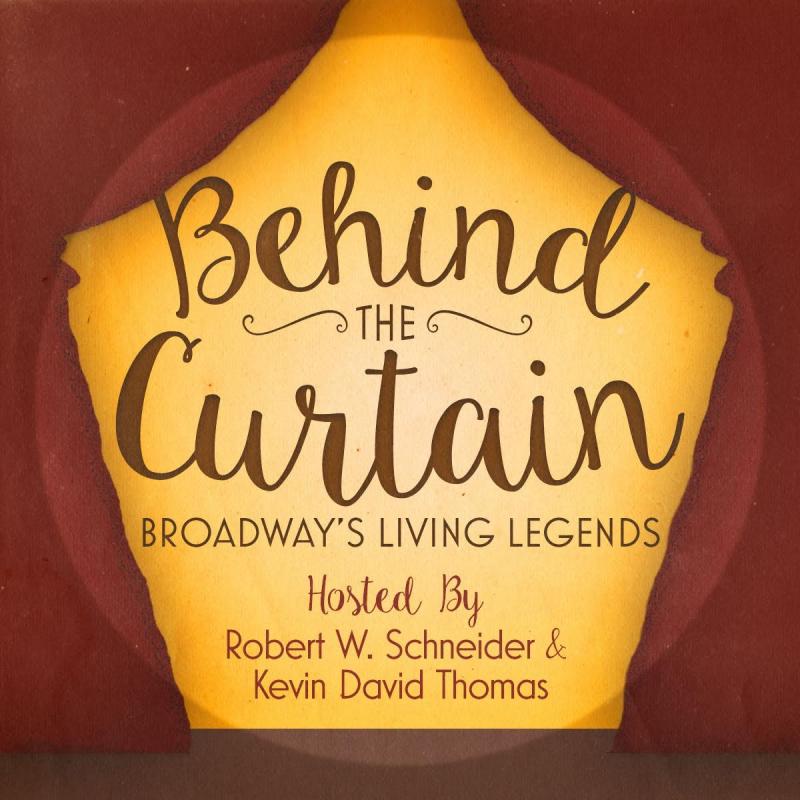 Behind
THE
Curtain
BROADWAY'S LIVING LEGENDS
Hosted By
Robert W. Schneider &
Kevin David Thomas